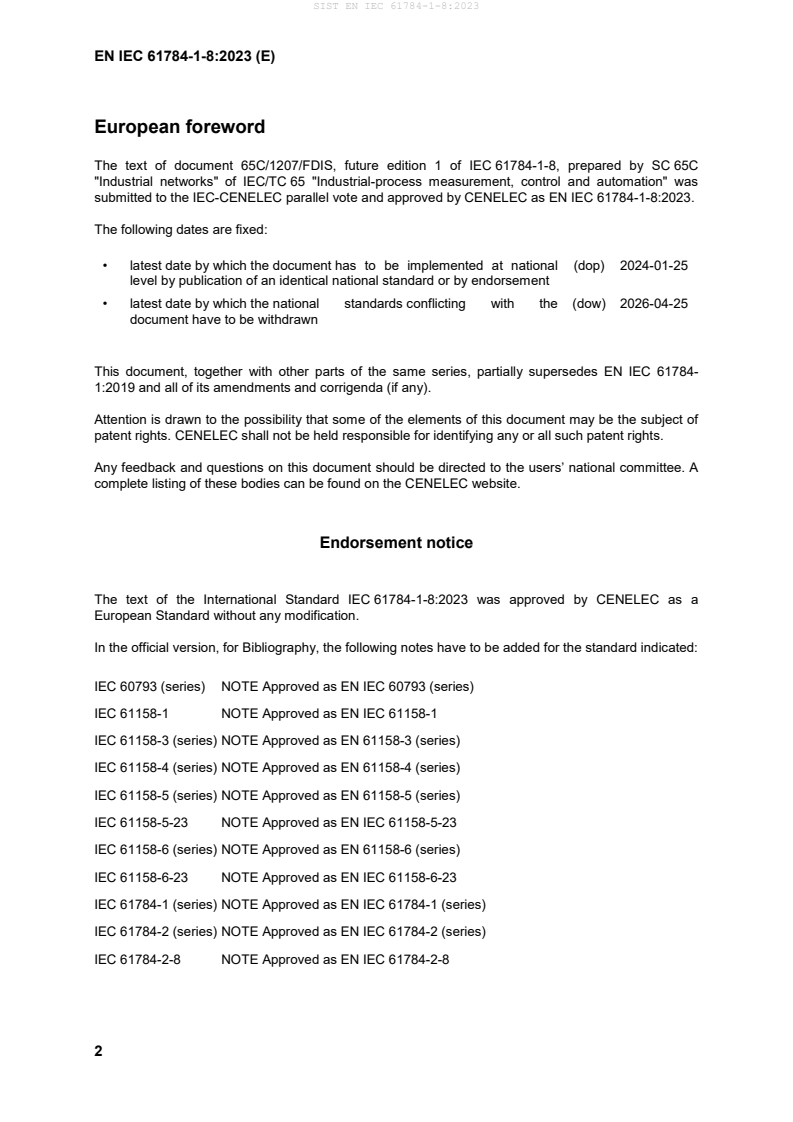 SIST EN IEC 61784-1-8:2023

EN IEC 61784-1-8:2023 (E)

European foreword

The text of document 65C/1207/FDIS, future edition 1 of IEC 61784-1-8, prepared by SC 65C "Industrial networks" of IEC/TC 65 "Industrial-process measurement, control and automation" was submitted to the IEC-CENELEC parallel vote and approved by CENELEC as EN IEC 61784-1-8:2023.

The following dates are fixed:

• latest date by which the document has to be implemented at national level by publication of an identical national standard or by endorsement (dop) 2024-01-25
• latest date by which the national standards conflicting with the document have to be withdrawn (dow) 2026-04-25

This document, together with other parts of the same series, partially supersedes EN IEC 61784-1:2019 and all of its amendments and corrigenda (if any).

Attention is drawn to the possibility that some of the elements of this document may be the subject of patent rights. CENELEC shall not be held responsible for identifying any or all such patent rights.

Any feedback and questions on this document should be directed to the users' national committee. A complete listing of these bodies can be found on the CENELEC website.

Endorsement notice

The text of the International Standard IEC 61784-1-8:2023 was approved by CENELEC as a European Standard without any modification.

In the official version, for Bibliography, the following notes have to be added for the standard indicated:

IEC 60793 (series) NOTE Approved as EN IEC 60793 (series)
IEC 61158-1 NOTE Approved as EN IEC 61158-1
IEC 61158-3 (series) NOTE Approved as EN 61158-3 (series)
IEC 61158-4 (series) NOTE Approved as EN 61158-4 (series)
IEC 61158-5 (series) NOTE Approved as EN 61158-5 (series)
IEC 61158-5-23 NOTE Approved as EN IEC 61158-5-23
IEC 61158-6 (series) NOTE Approved as EN 61158-6 (series)
IEC 61158-6-23 NOTE Approved as EN IEC 61158-6-23
IEC 61784-1 (series) NOTE Approved as EN IEC 61784-1 (series)
IEC 61784-2 (series) NOTE Approved as EN IEC 61784-2 (series)
IEC 61784-2-8 NOTE Approved as EN IEC 61784-2-8

2